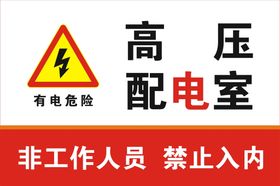 有电危险

高 压
配电室

非工作人员 禁止入内